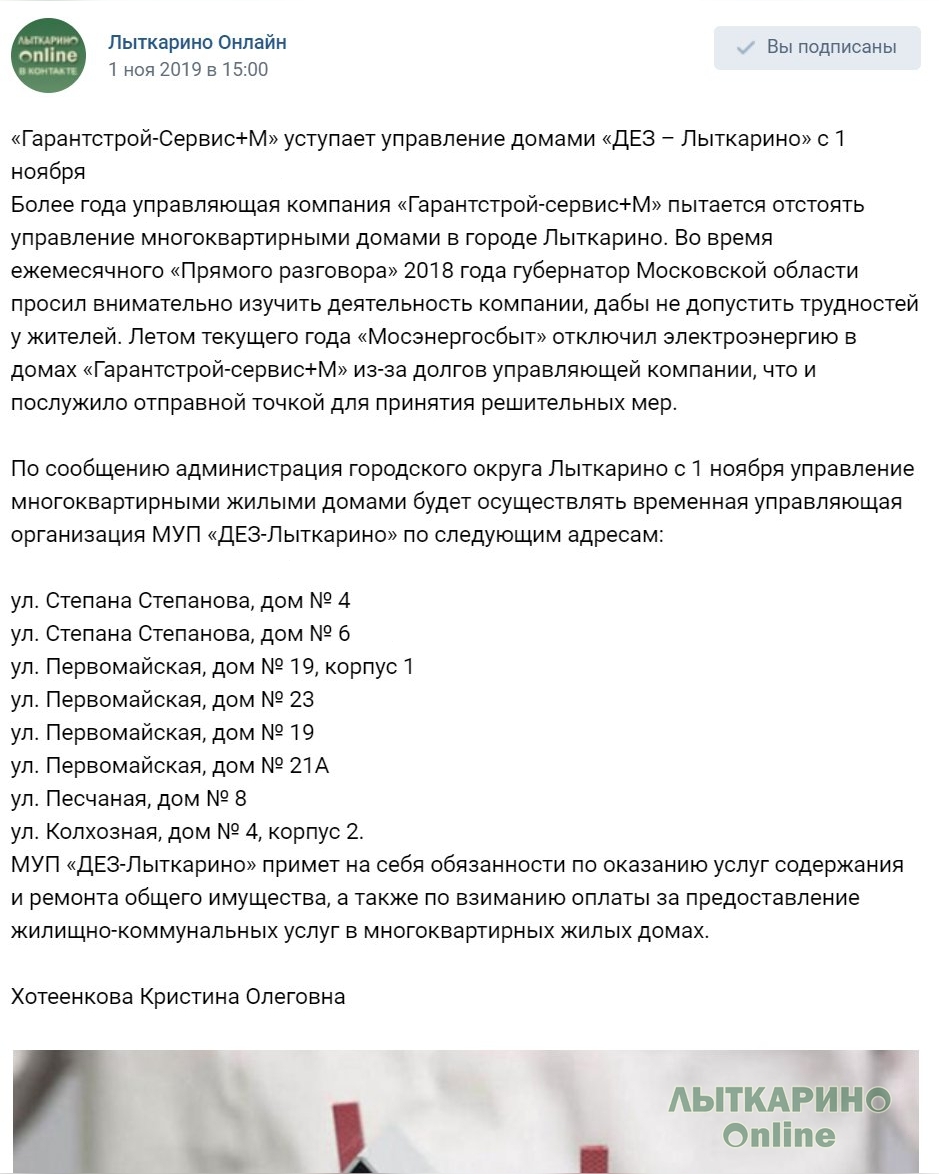 ЛЫТКАРИНО Online В КОНТАКТЕ

Лыткарино Онлайн
1 ноя 2019 в 15:00

Вы подписаны

«Гарантстрой-Сервис+М» уступает управление домами «ДЕЗ – Лыткарино» с 1 ноября
Более года управляющая компания «Гарантстрой-сервис+М» пытается отстоять управление многоквартирными домами в городе Лыткарино. Во время ежемесячного «Прямого разговора» 2018 года губернатор Московской области просил внимательно изучить деятельность компании, дабы не допустить трудностей у жителей. Летом текущего года «Мосэнергосбыт» отключил электроэнергию в домах «Гарантстрой-сервис+М» из-за долгов управляющей компании, что и послужило отправной точкой для принятия решительных мер.

По сообщению администрация городского округа Лыткарино с 1 ноября управление многоквартирными жилыми домами будет осуществлять временная управляющая организация МУП «ДЕЗ-Лыткарино» по следующим адресам:

ул. Степана Степанова, дом № 4
ул. Степана Степанова, дом № 6
ул. Первомайская, дом № 19, корпус 1
ул. Первомайская, дом № 23
ул. Первомайская, дом № 19
ул. Первомайская, дом № 21А
ул. Песчаная, дом № 8
ул. Колхозная, дом № 4, корпус 2.
МУП «ДЕЗ-Лыткарино» примет на себя обязанности по оказанию услуг содержания и ремонта общего имущества, а также по взиманию оплаты за предоставление жилищно-коммунальных услуг в многоквартирных жилых домах.

Хотеенкова Кристина Олеговна

ЛЫТКАРИНО Online